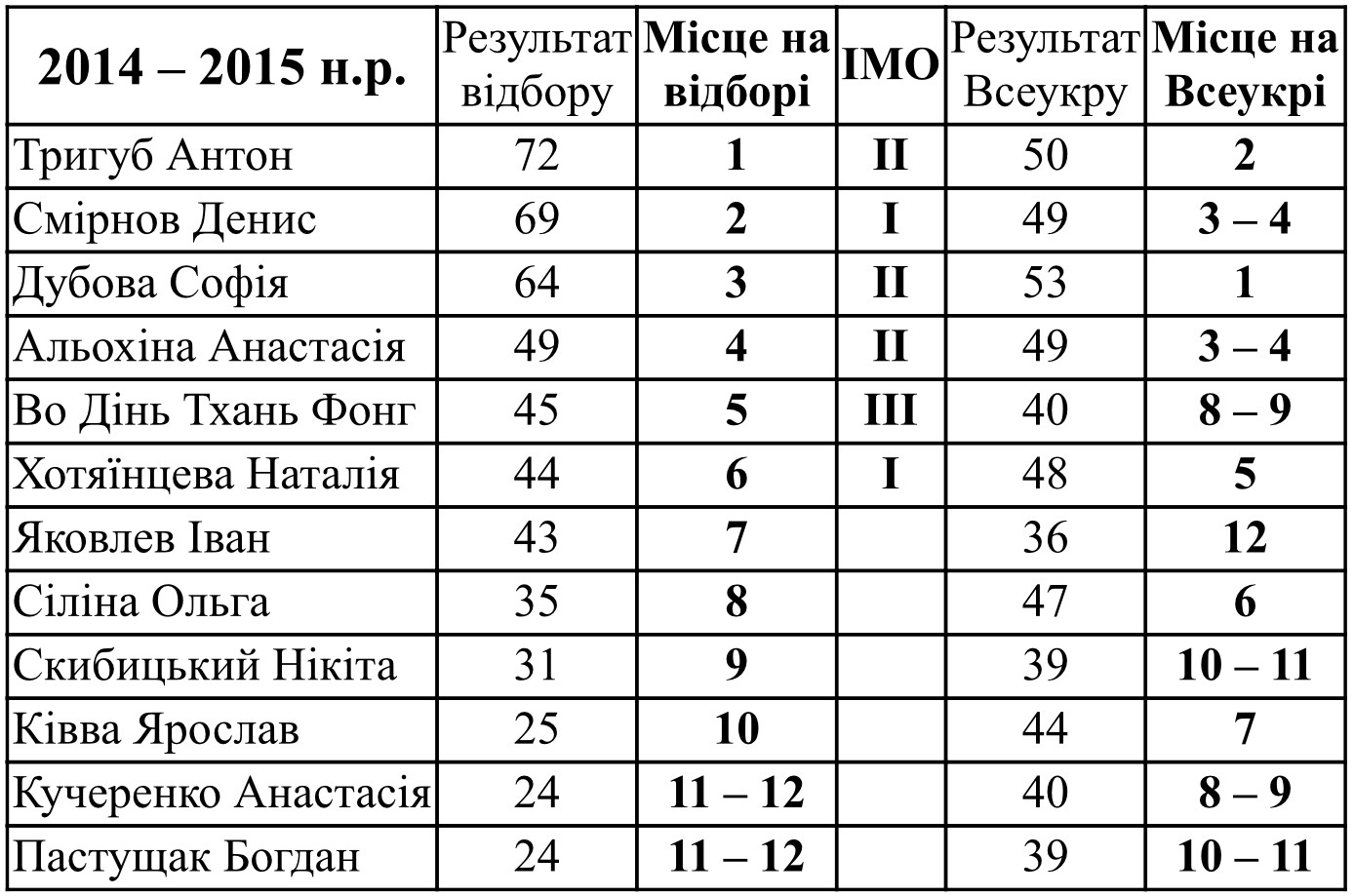 | 2014 – 2015 н.р. | Результат відбору | Місце на відборі | IMO | Результат Всеукру | Місце на Всеукрі |
|---|---|---|---|---|---|
| Тригуб Антон | 72 | 1 | II | 50 | 2 |
| Смірнов Денис | 69 | 2 | I | 49 | 3 – 4 |
| Дубова Софія | 64 | 3 | II | 53 | 1 |
| Альохіна Анастасія | 49 | 4 | II | 49 | 3 – 4 |
| Во Дінь Тхань Фонг | 45 | 5 | III | 40 | 8 – 9 |
| Хотяїнцева Наталія | 44 | 6 | I | 48 | 5 |
| Яковлев Іван | 43 | 7 | | 36 | 12 |
| Сіліна Ольга | 35 | 8 | | 47 | 6 |
| Скибицький Нікіта | 31 | 9 | | 39 | 10 – 11 |
| Ківва Ярослав | 25 | 10 | | 44 | 7 |
| Кучеренко Анастасія | 24 | 11 – 12 | | 40 | 8 – 9 |
| Пастущак Богдан | 24 | 11 – 12 | | 39 | 10 – 11 |